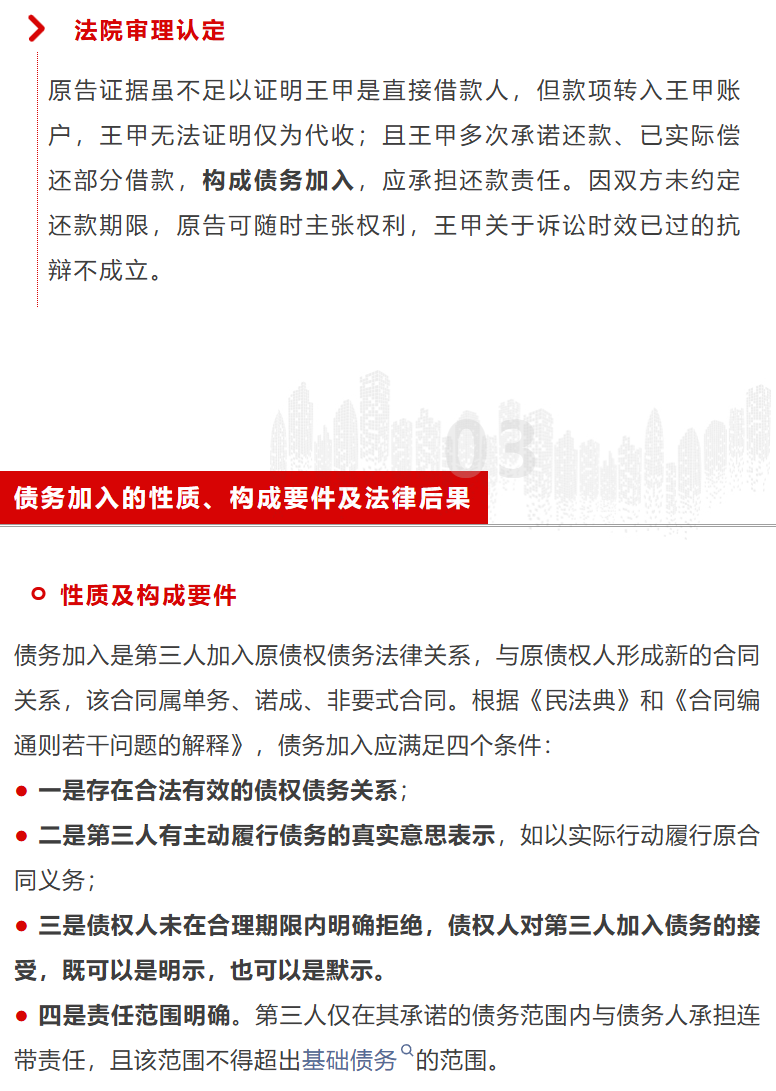 法院审理认定

原告证据虽不足以证明王甲是直接借款人，但款项转入王甲账户，王甲无法证明仅为代收；且王甲多次承诺还款、已实际偿还部分借款，构成债务加入，应承担还款责任。因双方未约定还款期限，原告可随时主张权利，王甲关于诉讼时效已过的抗辩不成立。

03

债务加入的性质、构成要件及法律后果

性质及构成要件

债务加入是第三人加入原债权债务法律关系，与原债权人形成新的合同关系，该合同属单务、诺成、非要式合同。根据《民法典》和《合同编通则若干问题的解释》，债务加入应满足四个条件：

• 一是存在合法有效的债权债务关系；

• 二是第三人有主动履行债务的真实意思表示，如以实际行动履行原合同义务；

• 三是债权人未在合理期限内明确拒绝，债权人对第三人加入债务的接受，既可以是明示，也可以是默示。

• 四是责任范围明确。第三人仅在其承诺的债务范围内与债务人承担连带责任，且该范围不得超出基础债务的范围。